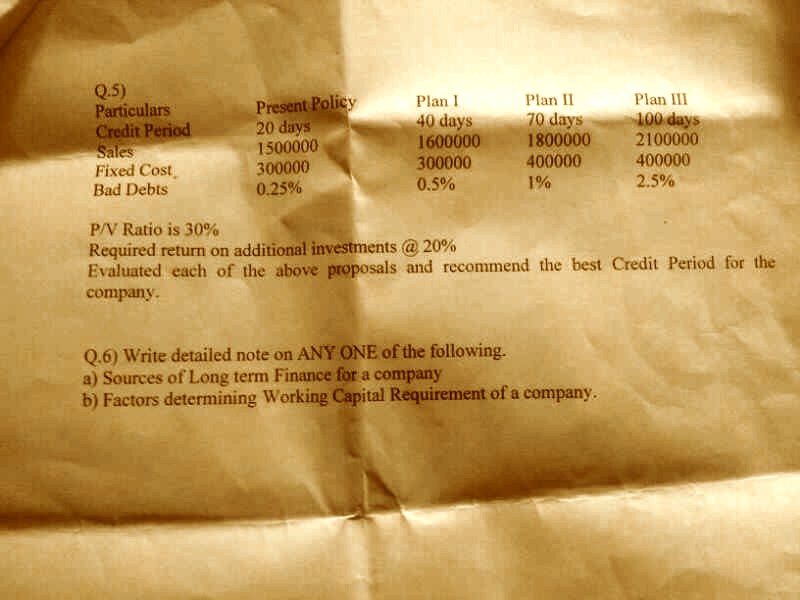 Q.5)

| Particulars | Present Policy | Plan I | Plan II | Plan III |
|---|---|---|---|---|
| Credit Period | 20 days | 40 days | 70 days | 100 days |
| Sales | 1500000 | 1600000 | 1800000 | 2100000 |
| Fixed Cost | 300000 | 300000 | 400000 | 400000 |
| Bad Debts | 0.25% | 0.5% | 1% | 2.5% |

P/V Ratio is 30%
Required return on additional investments @ 20%
Evaluated each of the above proposals and recommend the best Credit Period for the company.

Q.6) Write detailed note on ANY ONE of the following.
a) Sources of Long term Finance for a company
b) Factors determining Working Capital Requirement of a company.